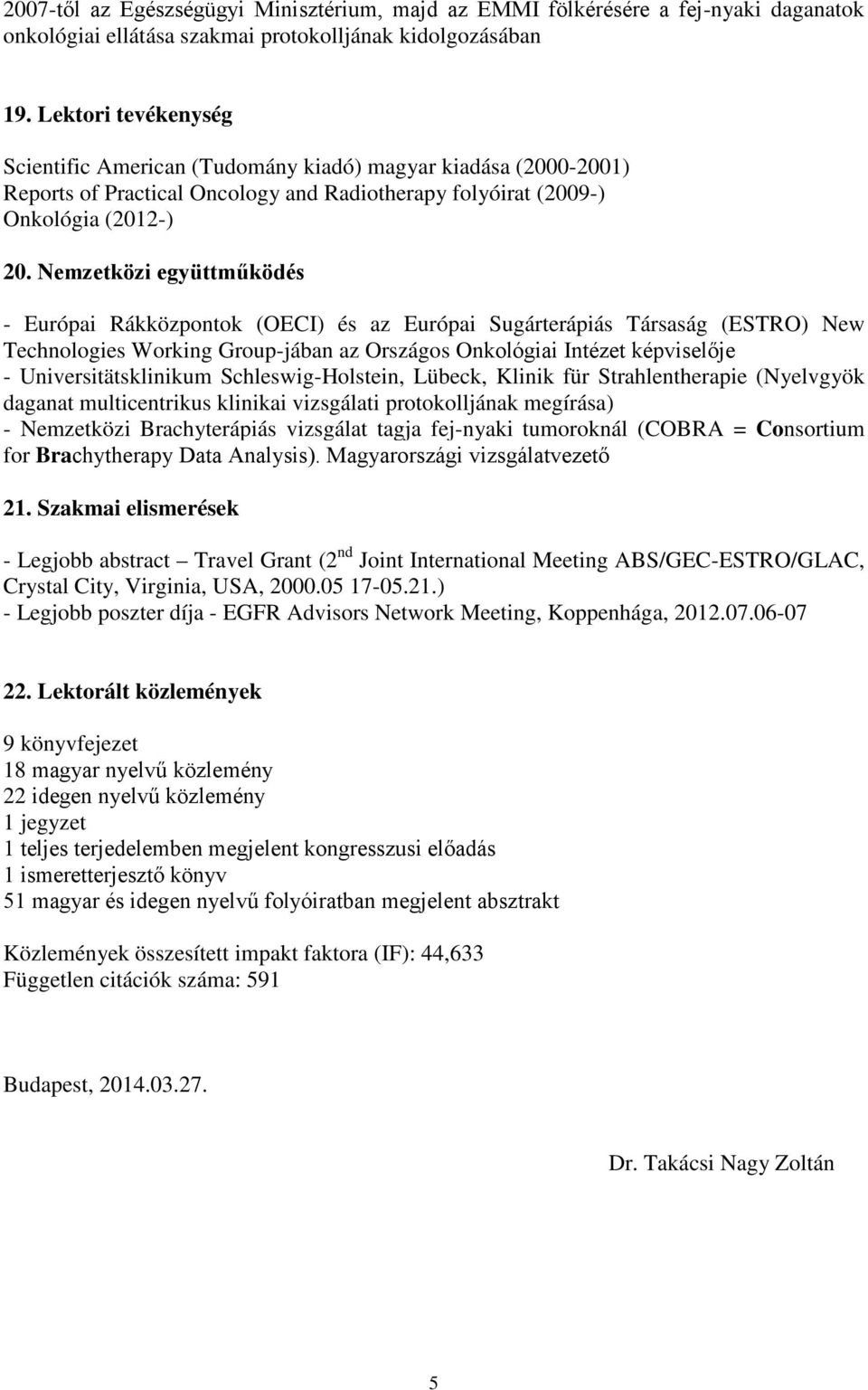 2007-től az Egészségügyi Minisztérium, majd az EMMI fölkérésére a fej-nyaki daganatok onkológiai ellátása szakmai protokolljának kidolgozásában

19. Lektori tevékenység

Scientific American (Tudomány kiadó) magyar kiadása (2000-2001)
Reports of Practical Oncology and Radiotherapy folyóirat (2009-)
Onkológia (2012-)

20. Nemzetközi együttműködés

- Európai Rákközpontok (OECI) és az Európai Sugárterápiás Társaság (ESTRO) New Technologies Working Group-jában az Országos Onkológiai Intézet képviselője
- Universitätsklinikum Schleswig-Holstein, Lübeck, Klinik für Strahlentherapie (Nyelvgyök daganat multicentrikus klinikai vizsgálati protokolljának megírása)
- Nemzetközi Brachyterápiás vizsgálat tagja fej-nyaki tumoroknál (COBRA = Consortium for Brachytherapy Data Analysis). Magyarországi vizsgálatvezető

21. Szakmai elismerések

- Legjobb abstract – Travel Grant (2$^{nd}$ Joint International Meeting ABS/GEC-ESTRO/GLAC, Crystal City, Virginia, USA, 2000.05 17-05.21.)
- Legjobb poszter díja - EGFR Advisors Network Meeting, Koppenhága, 2012.07.06-07

22. Lektorált közlemények

9 könyvfejezet
18 magyar nyelvű közlemény
22 idegen nyelvű közlemény
1 jegyzet
1 teljes terjedelemben megjelent kongresszusi előadás
1 ismeretterjesztő könyv
51 magyar és idegen nyelvű folyóiratban megjelent absztrakt

Közlemények összesített impakt faktora (IF): 44,633
Független citációk száma: 591

Budapest, 2014.03.27.

Dr. Takácsi Nagy Zoltán

5